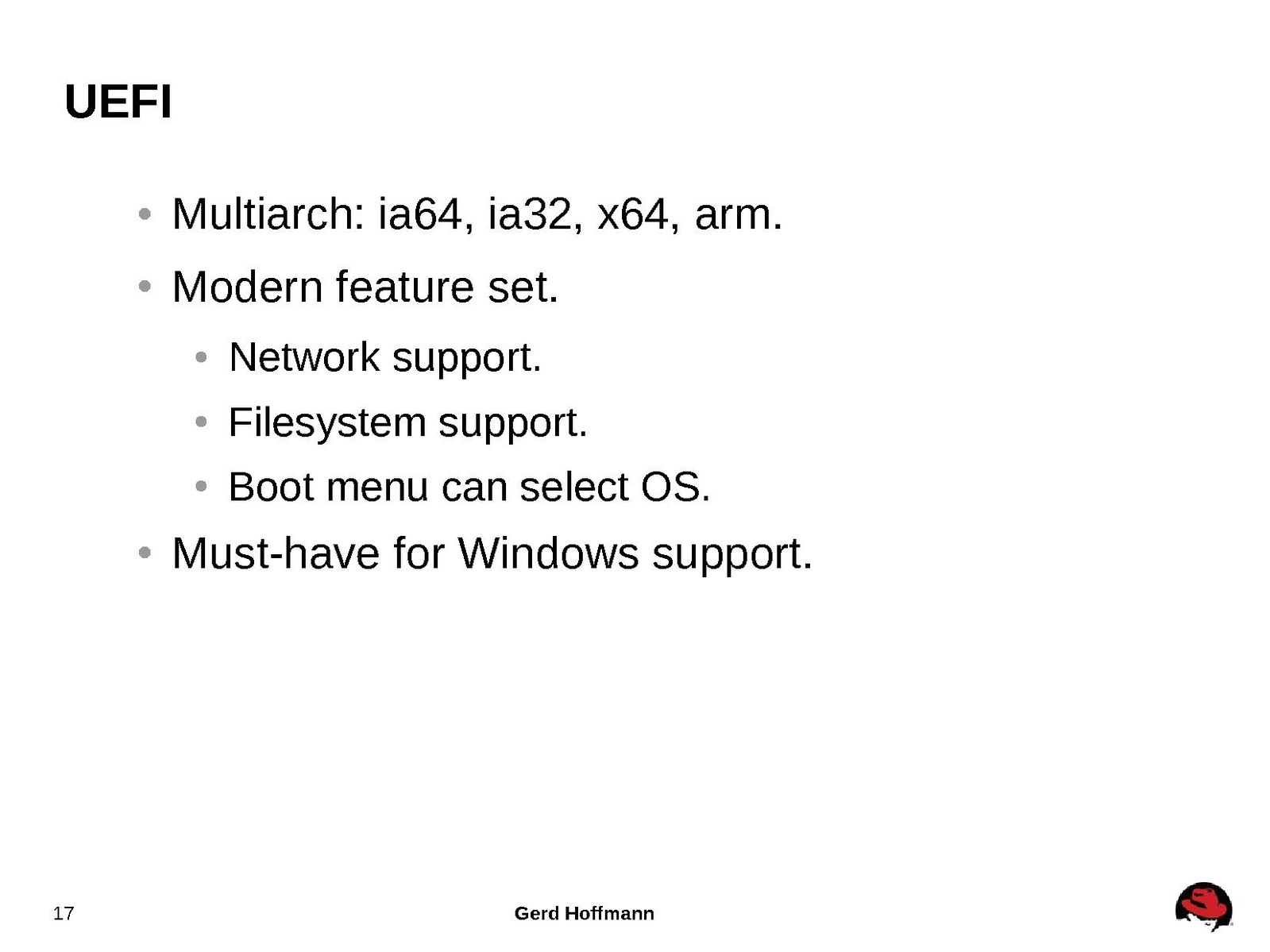 UEFI

• Multiarch: ia64, ia32, x64, arm.
• Modern feature set.
• Network support.
• Filesystem support.
• Boot menu can select OS.
• Must-have for Windows support.

17

Gerd Hoffmann